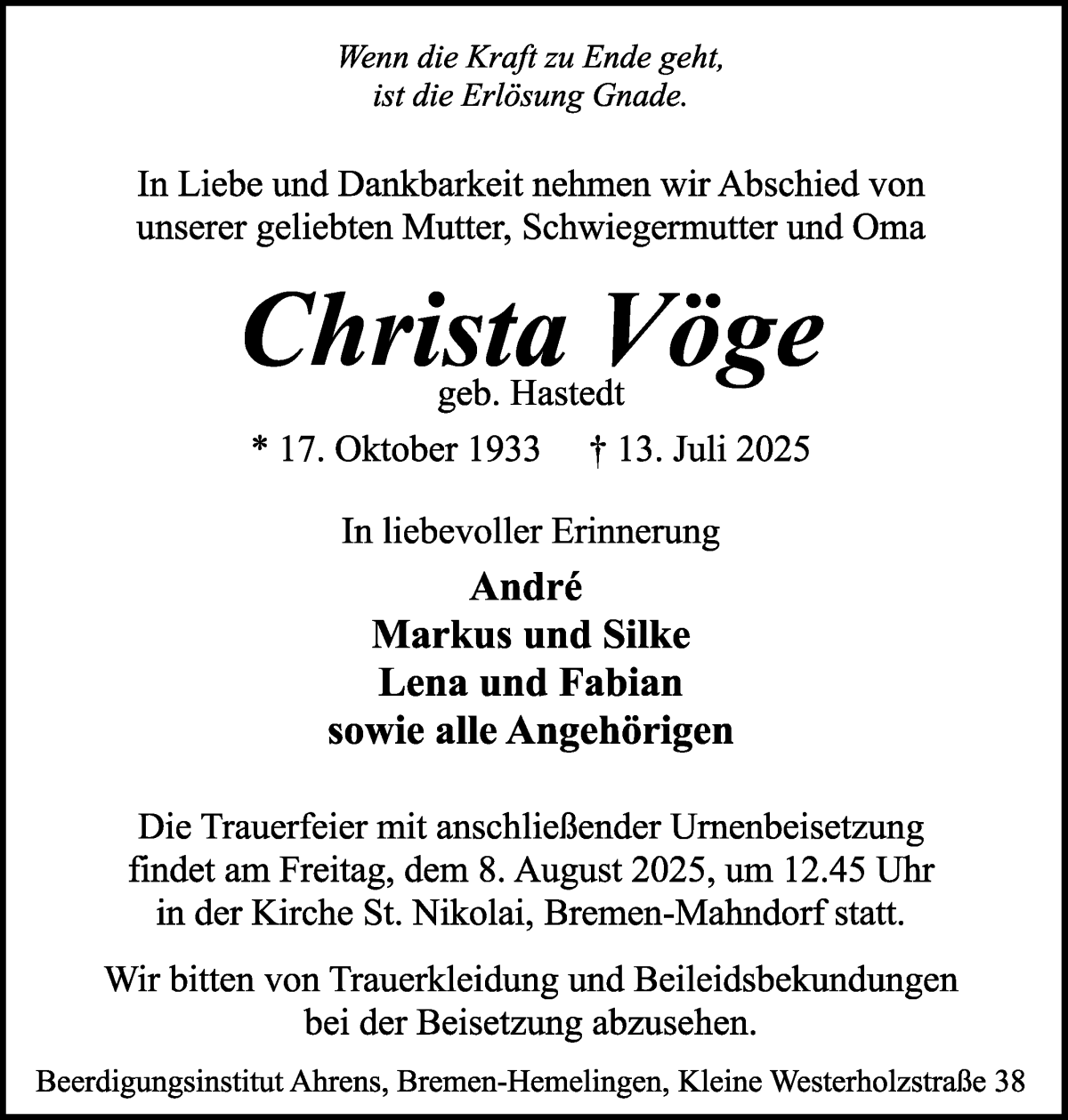 Wenn die Kraft zu Ende geht,
ist die Erlösung Gnade.

In Liebe und Dankbarkeit nehmen wir Abschied von unserer geliebten Mutter, Schwiegermutter und Oma

Christa Vöge
geb. Hastedt

* 17. Oktober 1933 † 13. Juli 2025

In liebevoller Erinnerung

André
Markus und Silke
Lena und Fabian
sowie alle Angehörigen

Die Trauerfeier mit anschließender Urnenbeisetzung findet am Freitag, dem 8. August 2025, um 12.45 Uhr in der Kirche St. Nikolai, Bremen-Mahndorf statt.

Wir bitten von Trauerkleidung und Beileidsbekundungen bei der Beisetzung abzusehen.

Beerdigungsinstitut Ahrens, Bremen-Hemelingen, Kleine Westerholzstraße 38